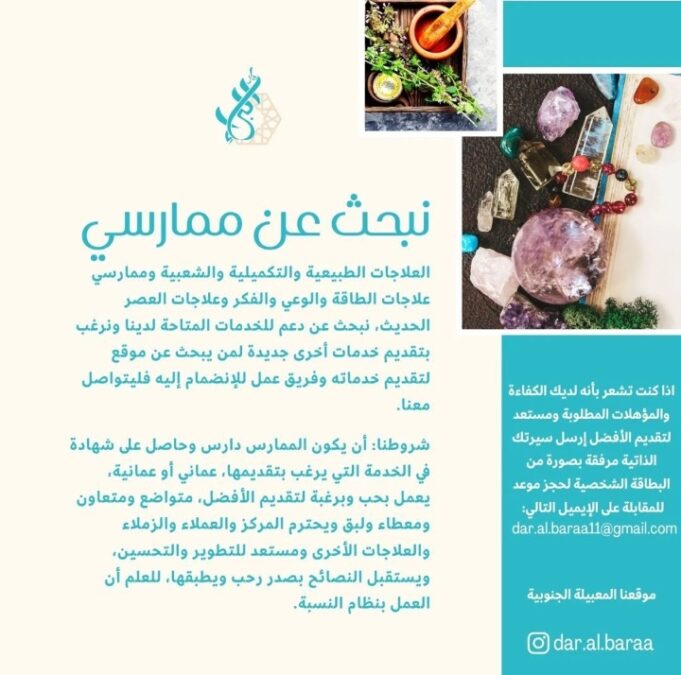 نبحث عن ممارسي

العلاجات الطبيعية والتكميلية والشعبية وممارسي علاجات الطاقة والوعي والفكر وعلاجات العصر الحديث، نبحث عن دعم للخدمات المتاحة لدينا ونرغب بتقديم خدمات أخرى جديدة لمن يبحث عن موقع لتقديم خدماته وفريق عمل للإنضمام إليه فليتواصل معنا.

شروطنا: أن يكون الممارس دارس وحاصل على شهادة في الخدمة التي يرغب بتقديمها، عماني أو عمانية، يعمل بحب وبرغبة لتقديم الأفضل، متواضع ومتعاون ومعطاء ولبق ويحترم المركز والعملاء والزملاء والعلاجات الأخرى ومستعد للتطوير والتحسين، ويستقبل النصائح بصدر رحب ويطبقها، للعلم أن العمل بنظام النسبة.

اذا كنت تشعر بأنه لديك الكفاءة والمؤهلات المطلوبة ومستعد لتقديم الأفضل إرسل سيرتك الذاتية مرفقة بصورة من البطاقة الشخصية لحجز موعد للمقابلة على الإيميل التالي:
dar.al.baraa11@gmail.com

موقعنا المعبيلة الجنوبية

dar.al.baraa